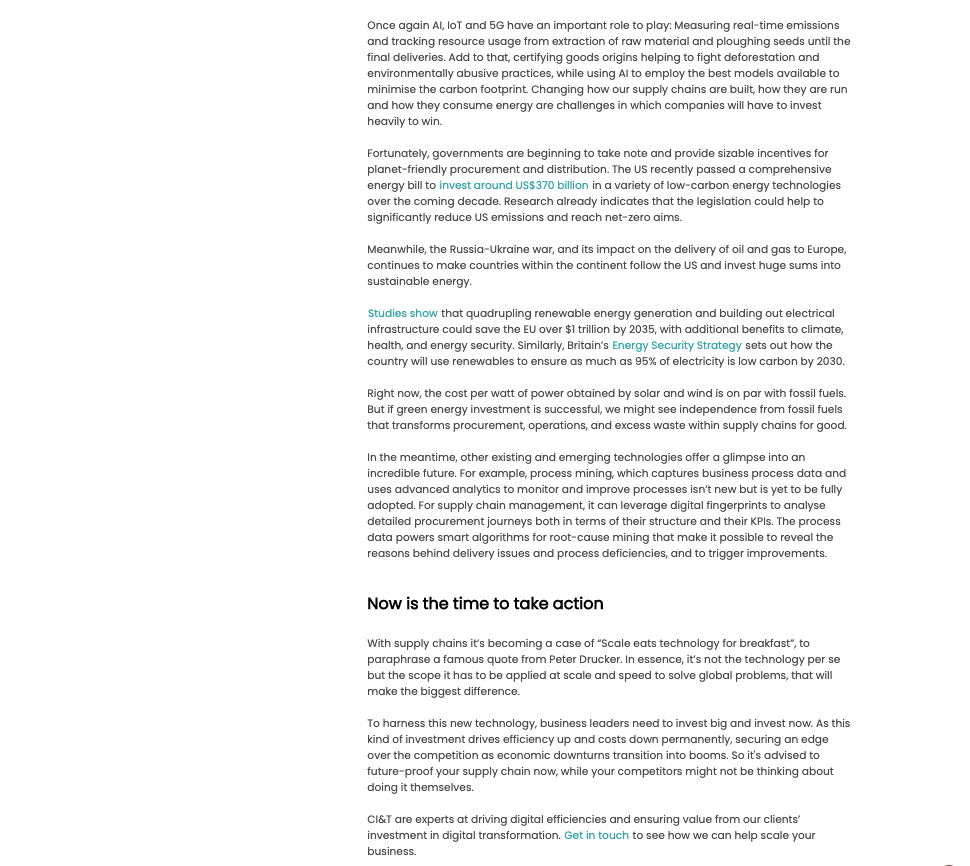 Once again AI, IoT and 5G have an important role to play: Measuring real-time emissions and tracking resource usage from extraction of raw material and ploughing seeds until the final deliveries. Add to that, certifying goods origins helping to fight deforestation and environmentally abusive practices, while using AI to employ the best models available to minimise the carbon footprint. Changing how our supply chains are built, how they are run and how they consume energy are challenges in which companies will have to invest heavily to win.

Fortunately, governments are beginning to take note and provide sizable incentives for planet-friendly procurement and distribution. The US recently passed a comprehensive energy bill to invest around US$370 billion in a variety of low-carbon energy technologies over the coming decade. Research already indicates that the legislation could help to significantly reduce US emissions and reach net-zero aims.

Meanwhile, the Russia-Ukraine war, and its impact on the delivery of oil and gas to Europe, continues to make countries within the continent follow the US and invest huge sums into sustainable energy.

Studies show that quadrupling renewable energy generation and building out electrical infrastructure could save the EU over $1 trillion by 2035, with additional benefits to climate, health, and energy security. Similarly, Britain's Energy Security Strategy sets out how the country will use renewables to ensure as much as 95% of electricity is low carbon by 2030.

Right now, the cost per watt of power obtained by solar and wind is on par with fossil fuels. But if green energy investment is successful, we might see independence from fossil fuels that transforms procurement, operations, and excess waste within supply chains for good.

In the meantime, other existing and emerging technologies offer a glimpse into an incredible future. For example, process mining, which captures business process data and uses advanced analytics to monitor and improve processes isn't new but is yet to be fully adopted. For supply chain management, it can leverage digital fingerprints to analyse detailed procurement journeys both in terms of their structure and their KPIs. The process data powers smart algorithms for root-cause mining that make it possible to reveal the reasons behind delivery issues and process deficiencies, and to trigger improvements.

Now is the time to take action

With supply chains it's becoming a case of "Scale eats technology for breakfast", to paraphrase a famous quote from Peter Drucker. In essence, it's not the technology per se but the scope it has to be applied at scale and speed to solve global problems, that will make the biggest difference.

To harness this new technology, business leaders need to invest big and invest now. As this kind of investment drives efficiency up and costs down permanently, securing an edge over the competition as economic downturns transition into booms. So it's advised to future-proof your supply chain now, while your competitors might not be thinking about doing it themselves.

CI&T are experts at driving digital efficiencies and ensuring value from our clients' investment in digital transformation. Get in touch to see how we can help scale your business.